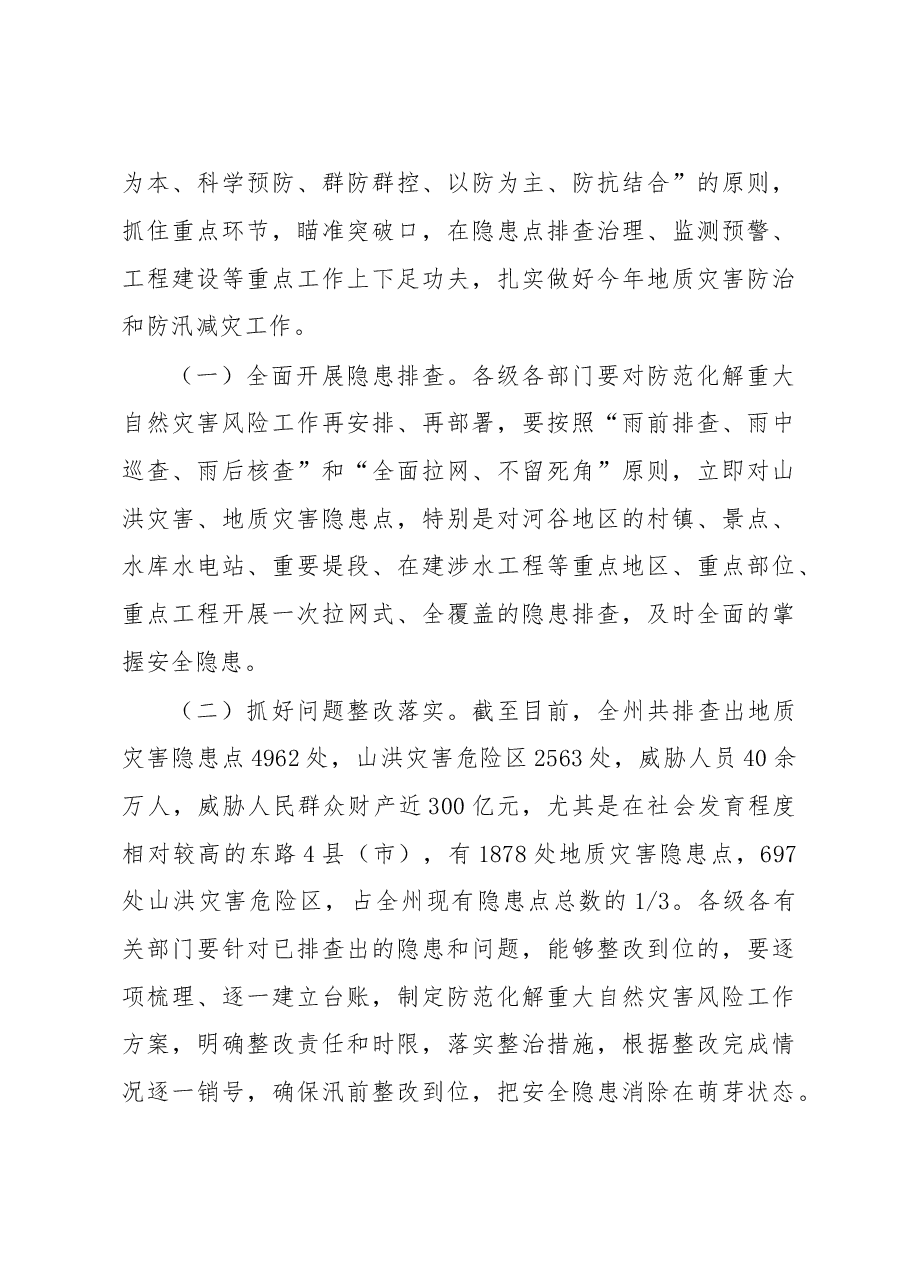 为本、科学预防、群防群控、以防为主、防抗结合”的原则，抓住重点环节，瞄准突破口，在隐患点排查治理、监测预警、工程建设等重点工作上下足功夫，扎实做好今年地质灾害防治和防汛减灾工作。

（一）全面开展隐患排查。各级各部门要对防范化解重大自然灾害风险工作再安排、再部署，要按照“雨前排查、雨中巡查、雨后核查”和“全面拉网、不留死角”原则，立即对山洪灾害、地质灾害隐患点，特别是对河谷地区的村镇、景点、水库水电站、重要堤段、在建涉水工程等重点地区、重点部位、重点工程开展一次拉网式、全覆盖的隐患排查，及时全面的掌握安全隐患。

（二）抓好问题整改落实。截至目前，全州共排查出地质灾害隐患点4962处，山洪灾害危险区2563处，威胁人员40余万人，威胁人民群众财产近300亿元，尤其是在社会发育程度相对较高的东路4县（市），有1878处地质灾害隐患点，697处山洪灾害危险区，占全州现有隐患点总数的1/3。各级各有关部门要针对已排查出的隐患和问题，能够整改到位的，要逐项梳理、逐一建立台账，制定防范化解重大自然灾害风险工作方案，明确整改责任和时限，落实整治措施，根据整改完成情况逐一销号，确保汛前整改到位，把安全隐患消除在萌芽状态。